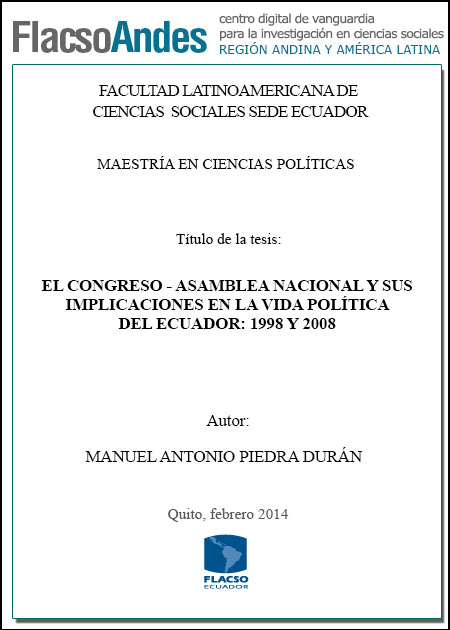 FlacsoAndes centro digital de vanguardia para la investigación en ciencias sociales REGIÓN ANDINA Y AMÉRICA LATINA

FACULTAD LATINOAMERICANA DE CIENCIAS SOCIALES SEDE ECUADOR

MAESTRÍA EN CIENCIAS POLÍTICAS

Título de la tesis:

EL CONGRESO - ASAMBLEA NACIONAL Y SUS IMPLICACIONES EN LA VIDA POLÍTICA DEL ECUADOR: 1998 Y 2008

Autor:

MANUEL ANTONIO PIEDRA DURÁN

Quito, febrero 2014

FLACSO ECUADOR